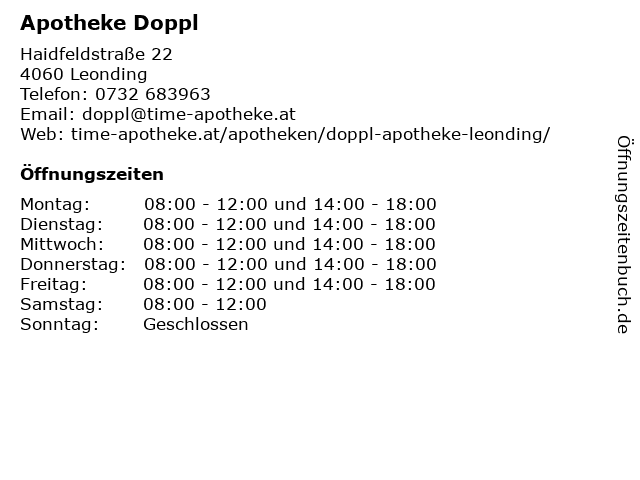 Apotheke Doppl

Haidfeldstraße 22
4060 Leonding
Telefon: 0732 683963
Email: doppl@time-apotheke.at
Web: time-apotheke.at/apotheken/doppl-apotheke-leonding/

Öffnungszeiten

Montag: 08:00 - 12:00 und 14:00 - 18:00
Dienstag: 08:00 - 12:00 und 14:00 - 18:00
Mittwoch: 08:00 - 12:00 und 14:00 - 18:00
Donnerstag: 08:00 - 12:00 und 14:00 - 18:00
Freitag: 08:00 - 12:00 und 14:00 - 18:00
Samstag: 08:00 - 12:00
Sonntag: Geschlossen

Öffnungszeitenbuch.de